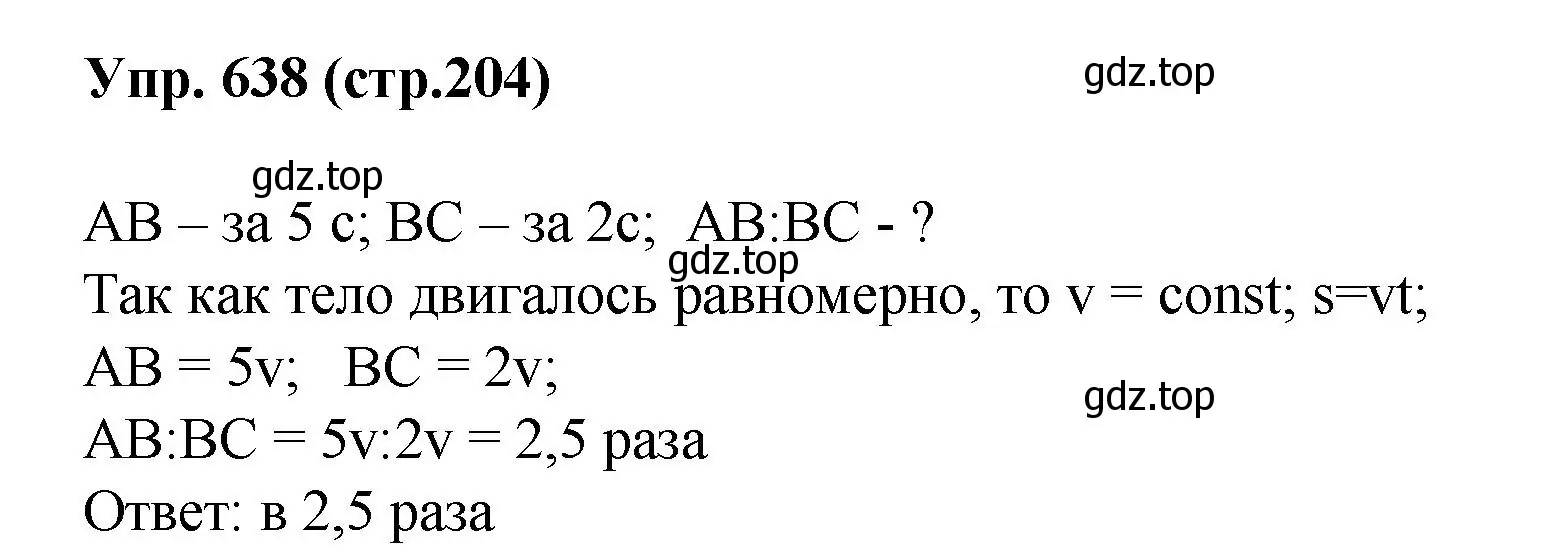 Упр. 638 (стр.204)

gdz.top

gdz.top

AB – за 5 с; BC – за 2с; AB:BC - ?

gdz.top

Так как тело двигалось равномерно, то v = const; s=vt;

AB = 5v; BC = 2v;

gdz.top

AB:BC = 5v:2v = 2,5 раза

Ответ: в 2,5 раза